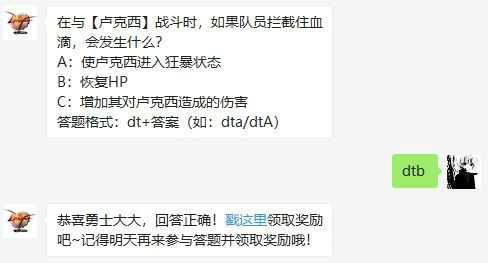 在与【卢克西】战斗时，如果队员拦截住血滴，会发生什么？
A：使卢克西进入狂暴状态
B：恢复HP
C：增加其对卢克西造成的伤害
答题格式：dt+答案（如：dta/dtA）

dtb

恭喜勇士大大，回答正确！戳这里领取奖励吧~记得明天再来参与答题并领取奖励哦！